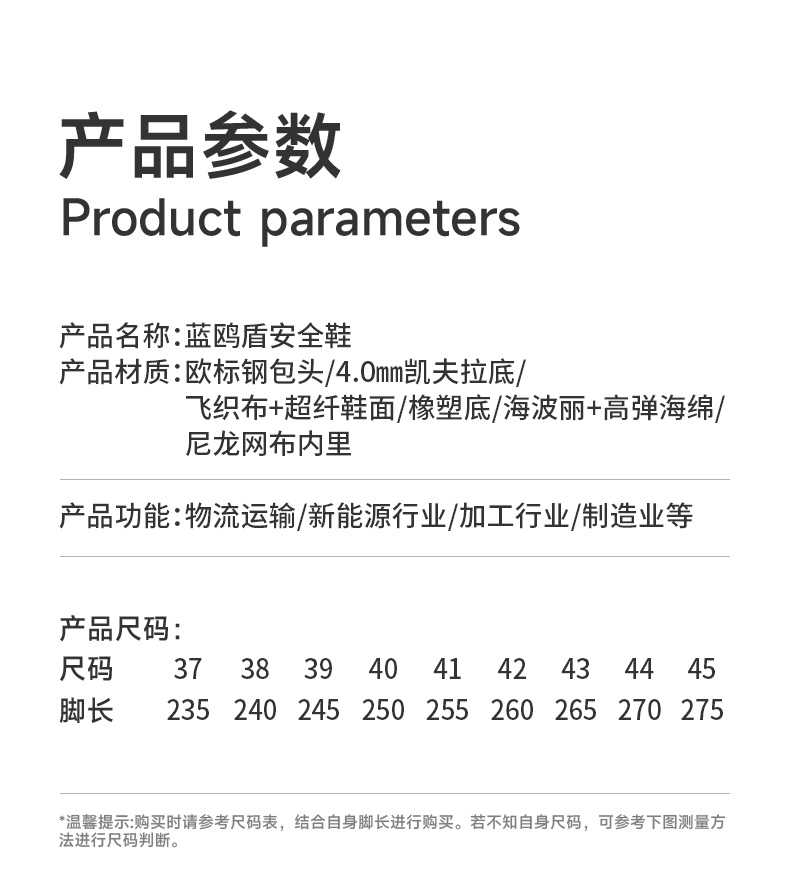 产品参数
Product parameters

产品名称:蓝鸥盾安全鞋
产品材质:欧标钢包头/4.0mm凯夫拉底/飞织布+超纤鞋面/橡塑底/海波丽+高弹海绵/尼龙网布内里

产品功能:物流运输/新能源行业/加工行业/制造业等

产品尺码:

| 尺码 | 37 | 38 | 39 | 40 | 41 | 42 | 43 | 44 | 45 |
|---|---|---|---|---|---|---|---|---|---|
| 脚长 | 235 | 240 | 245 | 250 | 255 | 260 | 265 | 270 | 275 |

*温馨提示:购买时请参考尺码表，结合自身脚长进行购买。若不知自身尺码，可参考下图测量方法进行尺码判断。